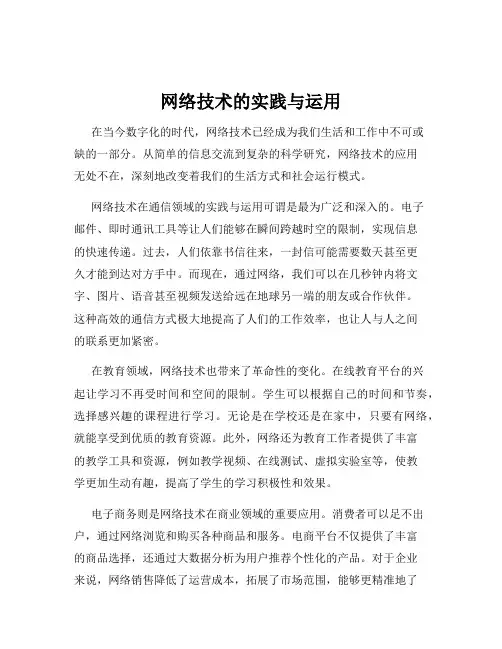 网络技术的实践与运用

在当今数字化的时代，网络技术已经成为我们生活和工作中不可或缺的一部分。从简单的信息交流到复杂的科学研究，网络技术的应用无处不在，深刻地改变着我们的生活方式和社会运行模式。

网络技术在通信领域的实践与运用可谓是最为广泛和深入的。电子邮件、即时通讯工具等让人们能够在瞬间跨越时空的限制，实现信息的快速传递。过去，人们依靠书信往来，一封信可能需要数天甚至更久才能到达对方手中。而现在，通过网络，我们可以在几秒钟内将文字、图片、语音甚至视频发送给远在地球另一端的朋友或合作伙伴。这种高效的通信方式极大地提高了人们的工作效率，也让人与人之间的联系更加紧密。

在教育领域，网络技术也带来了革命性的变化。在线教育平台的兴起让学习不再受时间和空间的限制。学生可以根据自己的时间和节奏，选择感兴趣的课程进行学习。无论是在学校还是在家中，只要有网络，就能享受到优质的教育资源。此外，网络还为教育工作者提供了丰富的教学工具和资源，例如教学视频、在线测试、虚拟实验室等，使教学更加生动有趣，提高了学生的学习积极性和效果。

电子商务则是网络技术在商业领域的重要应用。消费者可以足不出户，通过网络浏览和购买各种商品和服务。电商平台不仅提供了丰富的商品选择，还通过大数据分析为用户推荐个性化的产品。对于企业来说，网络销售降低了运营成本，拓展了市场范围，能够更精准地了